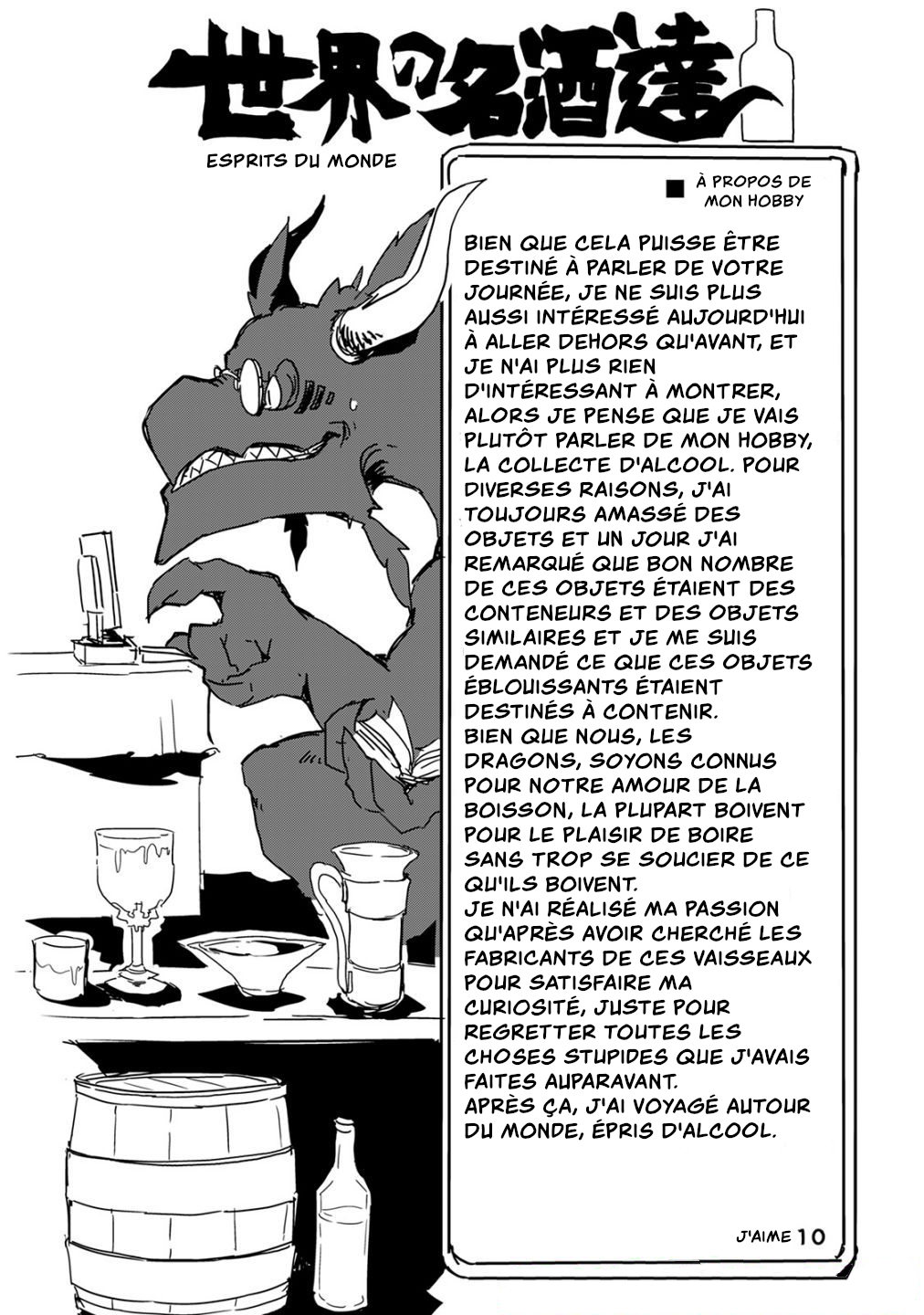 世界の名酒達

ESPRITS DU MONDE

■ À PROPOS DE MON HOBBY

BIEN QUE CELA PUISSE ÊTRE DESTINÉ À PARLER DE VOTRE JOURNÉE, JE NE SUIS PLUS AUSSI INTÉRESSÉ AUJOURD'HUI À ALLER DEHORS QU'AVANT, ET JE N'AI PLUS RIEN D'INTÉRESSANT À MONTRER, ALORS JE PENSE QUE JE VAIS PLUTÔT PARLER DE MON HOBBY, LA COLLECTE D'ALCOOL. POUR DIVERSES RAISONS, J'AI TOUJOURS AMASSÉ DES OBJETS ET UN JOUR J'AI REMARQUÉ QUE BON NOMBRE DE CES OBJETS ÉTAIENT DES CONTENEURS ET DES OBJETS SIMILAIRES ET JE ME SUIS DEMANDÉ CE QUE CES OBJETS ÉBLOUISSANTS ÉTAIENT DESTINÉS À CONTENIR.
BIEN QUE NOUS, LES DRAGONS, SOYONS CONNUS POUR NOTRE AMOUR DE LA BOISSON, LA PLUPART BOIVENT POUR LE PLAISIR DE BOIRE SANS TROP SE SOUCIER DE CE QU'ILS BOIVENT.
JE N'AI RÉALISÉ MA PASSION QU'APRÈS AVOIR CHERCHÉ LES FABRICANTS DE CES VAISSEAUX POUR SATISFAIRE MA CURIOSITÉ, JUSTE POUR REGRETTER TOUTES LES CHOSES STUPIDES QUE J'AVAIS FAITES AUPARAVANT.
APRÈS ÇA, J'AI VOYAGÉ AUTOUR DU MONDE, ÉPRIS D'ALCOOL.

J'AIME 10